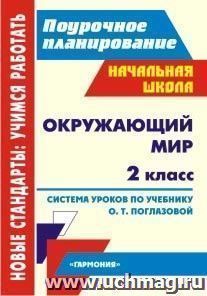 НОВЫЕ СТАНДАРТЫ: УЧИМСЯ РАБОТАТЬ

Поурочное планирование

НАЧАЛЬНАЯ ШКОЛА

ОКРУЖАЮЩИЙ МИР

2 класс

СИСТЕМА УРОКОВ ПО УЧЕБНИКУ О. Т. ПОГЛАЗОВОЙ

«ГАРМОНИЯ»

www.uchmag.ru